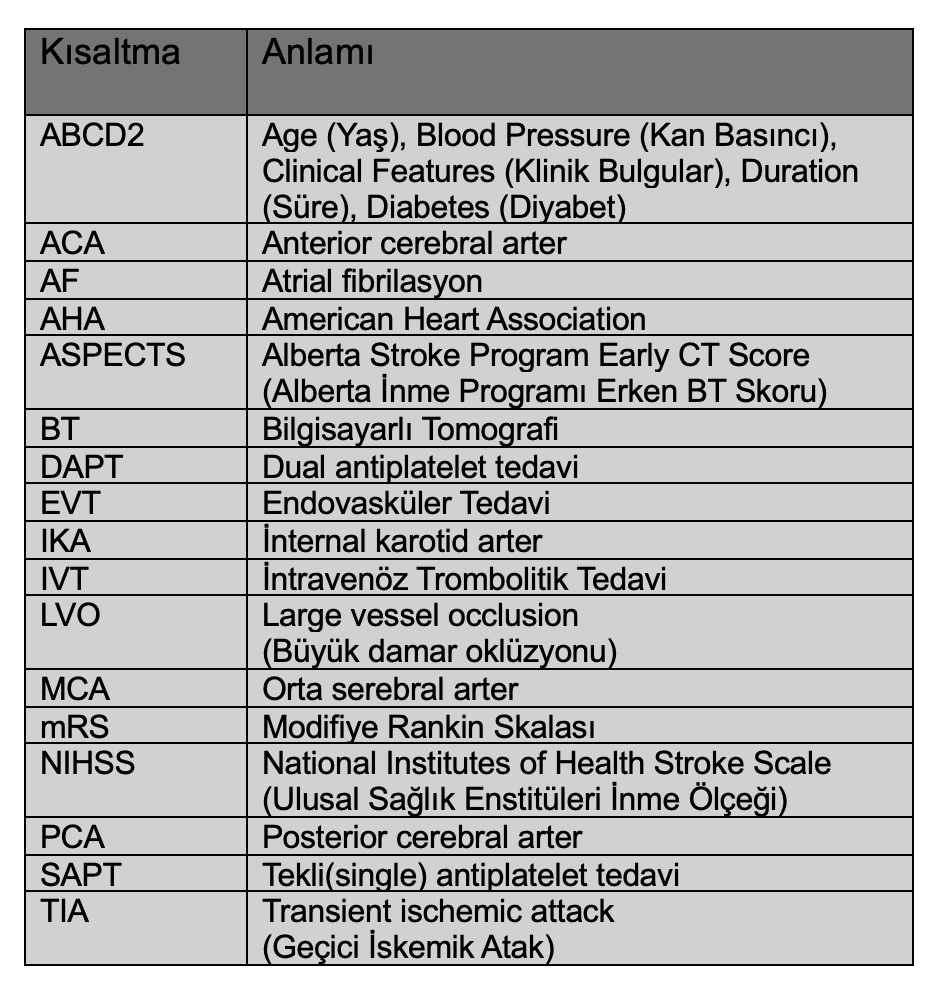 | Kısaltma | Anlamı |
|---|---|
| ABCD2 | Age (Yaş), Blood Pressure (Kan Basıncı), Clinical Features (Klinik Bulgular), Duration (Süre), Diabetes (Diyabet) |
| ACA | Anterior cerebral arter |
| AF | Atrial fibrilasyon |
| AHA | American Heart Association |
| ASPECTS | Alberta Stroke Program Early CT Score (Alberta İnme Programı Erken BT Skoru) |
| BT | Bilgisayarlı Tomografi |
| DAPT | Dual antiplatelet tedavi |
| EVT | Endovasküler Tedavi |
| IKA | İnternal karotid arter |
| IVT | İntravenöz Trombolitik Tedavi |
| LVO | Large vessel occlusion (Büyük damar oklüzyonu) |
| MCA | Orta serebral arter |
| mRS | Modifiye Rankin Skalası |
| NIHSS | National Institutes of Health Stroke Scale (Ulusal Sağlık Enstitüleri İnme Ölçeği) |
| PCA | Posterior cerebral arter |
| SAPT | Tekli(single) antiplatelet tedavi |
| TIA | Transient ischemic attack (Geçici İskemik Atak) |